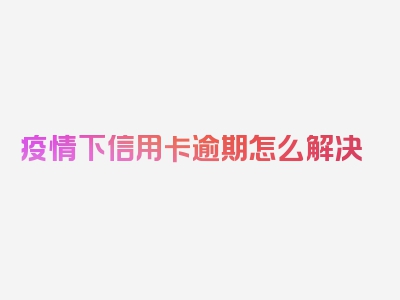 疫情下信用卡逾期怎么解决